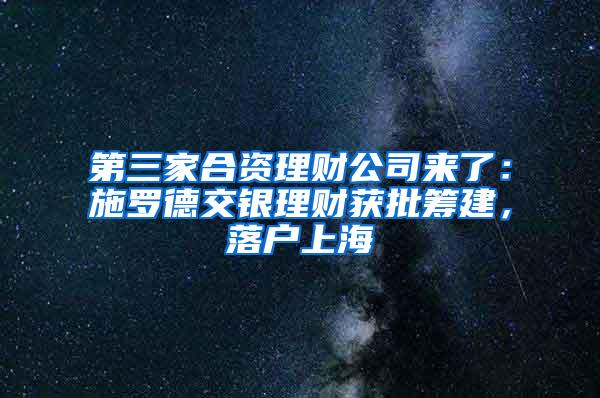 第三家合资理财公司来了：施罗德交银理财获批筹建，落户上海